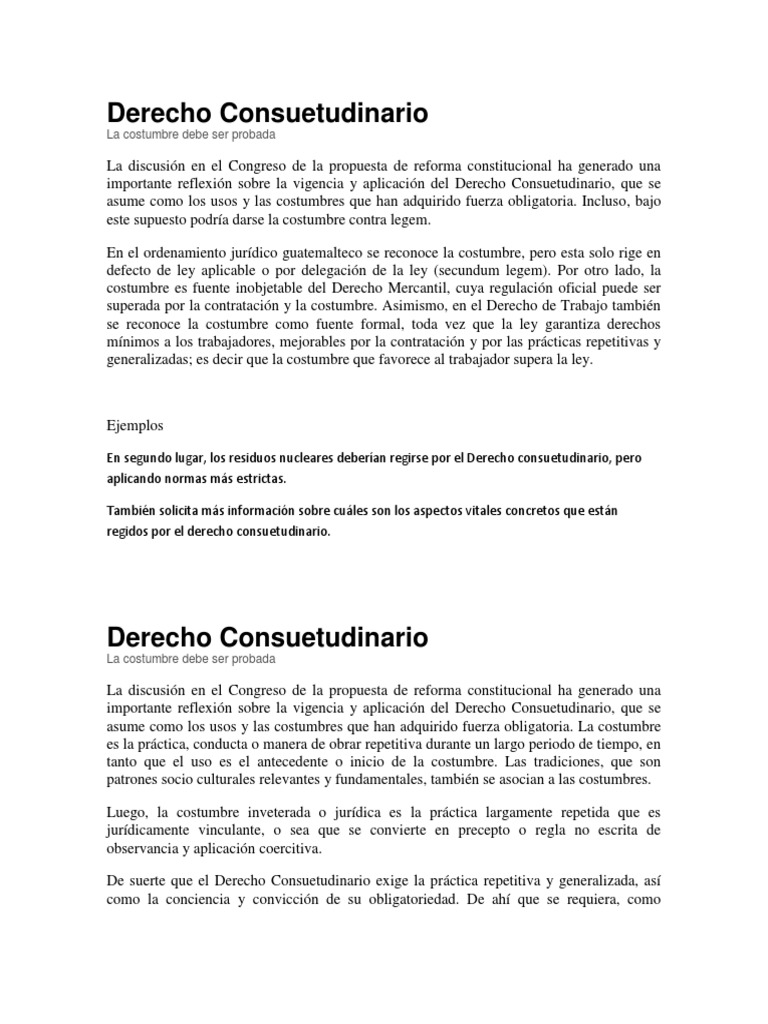 Derecho Consuetudinario
La costumbre debe ser probada

La discusión en el Congreso de la propuesta de reforma constitucional ha generado una importante reflexión sobre la vigencia y aplicación del Derecho Consuetudinario, que se asume como los usos y las costumbres que han adquirido fuerza obligatoria. Incluso, bajo este supuesto podría darse la costumbre contra legem.

En el ordenamiento jurídico guatemalteco se reconoce la costumbre, pero esta solo rige en defecto de ley aplicable o por delegación de la ley (secundum legem). Por otro lado, la costumbre es fuente inobjetable del Derecho Mercantil, cuya regulación oficial puede ser superada por la contratación y la costumbre. Asimismo, en el Derecho de Trabajo también se reconoce la costumbre como fuente formal, toda vez que la ley garantiza derechos mínimos a los trabajadores, mejorables por la contratación y por las prácticas repetitivas y generalizadas; es decir que la costumbre que favorece al trabajador supera la ley.

Ejemplos

En segundo lugar, los residuos nucleares deberían regirse por el Derecho consuetudinario, pero aplicando normas más estrictas.

También solicita más información sobre cuáles son los aspectos vitales concretos que están regidos por el derecho consuetudinario.

Derecho Consuetudinario
La costumbre debe ser probada

La discusión en el Congreso de la propuesta de reforma constitucional ha generado una importante reflexión sobre la vigencia y aplicación del Derecho Consuetudinario, que se asume como los usos y las costumbres que han adquirido fuerza obligatoria. La costumbre es la práctica, conducta o manera de obrar repetitiva durante un largo periodo de tiempo, en tanto que el uso es el antecedente o inicio de la costumbre. Las tradiciones, que son patrones socio culturales relevantes y fundamentales, también se asocian a las costumbres.

Luego, la costumbre inveterada o jurídica es la práctica largamente repetida que es jurídicamente vinculante, o sea que se convierte en precepto o regla no escrita de observancia y aplicación coercitiva.

De suerte que el Derecho Consuetudinario exige la práctica repetitiva y generalizada, así como la conciencia y convicción de su obligatoriedad. De ahí que se requiera, como